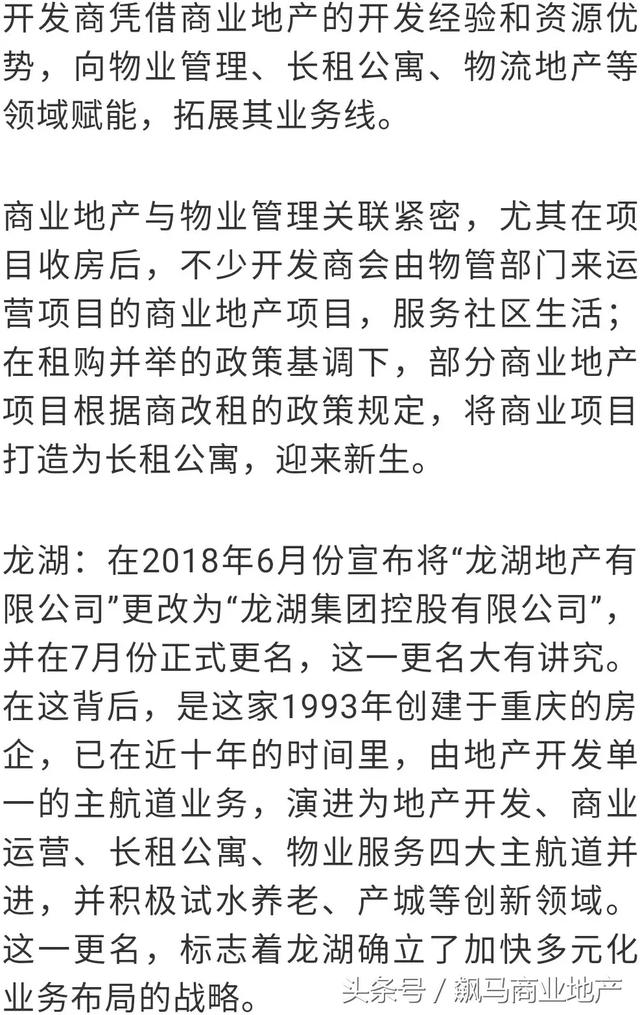 开发商凭借商业地产的开发经验和资源优势，向物业管理、长租公寓、物流地产等领域赋能，拓展其业务线。

商业地产与物业管理关联紧密，尤其在项目收房后，不少开发商会由物管部门来运营项目的商业地产项目，服务社区生活；在租购并举的政策基调下，部分商业地产项目根据商改租的政策规定，将商业项目打造为长租公寓，迎来新生。

龙湖：在2018年6月份宣布将“龙湖地产有限公司”更改为“龙湖集团控股有限公司”，并在7月份正式更名，这一更名大有讲究。在这背后，是这家1993年创建于重庆的房企，已在近十年的时间里，由地产开发单一的主航道业务，演进为地产开发、商业运营、长租公寓、物业服务四大主航道并进，并积极试水养老、产城等创新领域。这一更名，标志着龙湖确立了加快多元化业务布局的战略。

头条号 / 飙马商业地产